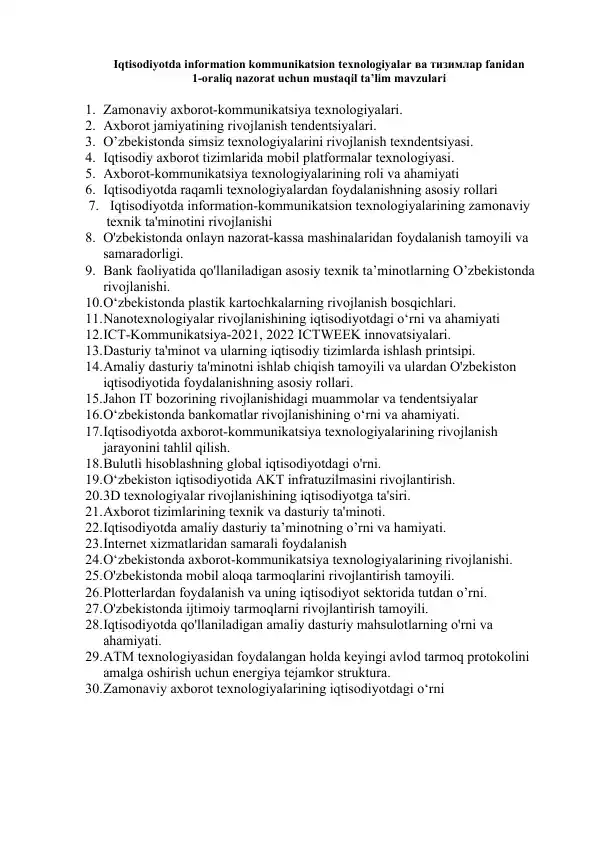 Iqtisodiyotda information kommunikatsion texnologiyalar ва тизимлар fanidan
1-oraliq nazorat uchun mustaqil ta'lim mavzulari

1. Zamonaviy axborot-kommunikatsiya texnologiyalari.
2. Axborot jamiyatining rivojlanish tendentsiyalari.
3. O'zbekistonda simsiz texnologiyalarini rivojlanish texndentsiyasi.
4. Iqtisodiy axborot tizimlarida mobil platformalar texnologiyasi.
5. Axborot-kommunikatsiya texnologiyalarining roli va ahamiyati
6. Iqtisodiyotda raqamli texnologiyalardan foydalanishning asosiy rollari
7. Iqtisodiyotda information-kommunikatsion texnologiyalarining zamonaviy texnik ta'minotini rivojlanishi
8. O'zbekistonda onlayn nazorat-kassa mashinalaridan foydalanish tamoyili va samaradorligi.
9. Bank faoliyatida qo'llaniladigan asosiy texnik ta'minotlarning O'zbekistonda rivojlanishi.
10. O'zbekistonda plastik kartochkalarning rivojlanish bosqichlari.
11. Nanotexnologiyalar rivojlanishining iqtisodiyotdagi o'rni va ahamiyati
12. ICT-Kommunikatsiya-2021, 2022 ICTWEEK innovatsiyalari.
13. Dasturiy ta'minot va ularning iqtisodiy tizimlarda ishlash printsipi.
14. Amaliy dasturiy ta'minotni ishlab chiqish tamoyili va ulardan O'zbekiston iqtisodiyotida foydalanishning asosiy rollari.
15. Jahon IT bozorining rivojlanishidagi muammolar va tendentsiyalar
16. O'zbekistonda bankomatlar rivojlanishining o'rni va ahamiyati.
17. Iqtisodiyotda axborot-kommunikatsiya texnologiyalarining rivojlanish jarayonini tahlil qilish.
18. Bulutli hisoblashning global iqtisodiyotdagi o'rni.
19. O'zbekiston iqtisodiyotida AKT infratuzilmasini rivojlantirish.
20. 3D texnologiyalar rivojlanishining iqtisodiyotga ta'siri.
21. Axborot tizimlarining texnik va dasturiy ta'minoti.
22. Iqtisodiyotda amaliy dasturiy ta'minotning o'rni va hamiyati.
23. Internet xizmatlaridan samarali foydalanish
24. O'zbekistonda axborot-kommunikatsiya texnologiyalarining rivojlanishi.
25. O'zbekistonda mobil aloqa tarmoqlarini rivojlantirish tamoyili.
26. Plotterlardan foydalanish va uning iqtisodiyot sektorida tutdan o'rni.
27. O'zbekistonda ijtimoiy tarmoqlarni rivojlantirish tamoyili.
28. Iqtisodiyotda qo'llaniladigan amaliy dasturiy mahsulotlarning o'rni va ahamiyati.
29. ATM texnologiyasidan foydalangan holda keyingi avlod tarmoq protokolini amalga oshirish uchun energiya tejamkor struktura.
30. Zamonaviy axborot texnologiyalarining iqtisodiyotdagi o'rni